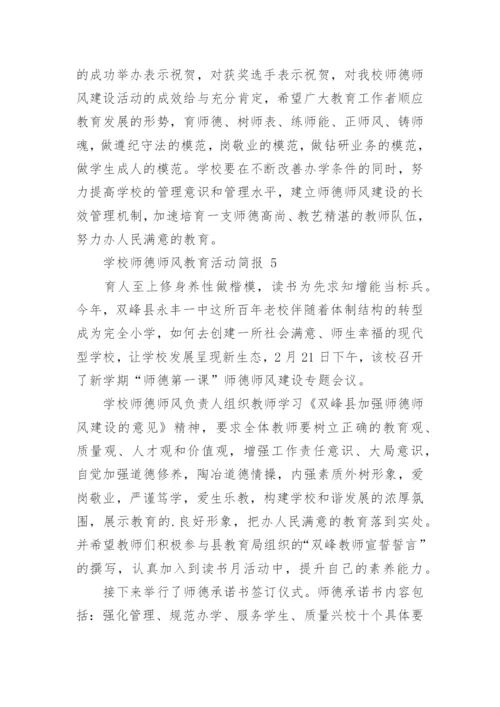 的成功举办表示祝贺，对获奖选手表示祝贺，对我校师德师风建设活动的成效给与充分肯定，希望广大教育工作者顺应教育发展的形势，育师德、树师表、练师能、正师风、铸师魂，做遵纪守法的模范，岗敬业的模范，做钻研业务的模范，做学生成人的模范。学校要在不断改善办学条件的同时，努力提高学校的管理意识和管理水平，建立师德师风建设的长效管理机制，加速培育一支师德高尚、教艺精湛的教师队伍，努力办人民满意的教育。

学校师德师风教育活动简报 5

育人至上修身养性做楷模，读书为先求知增能当标兵。今年，双峰县永丰一中这所百年老校伴随着体制结构的转型成为完全小学，如何去创建一所社会满意、师生幸福的现代型学校，让学校发展呈现新生态，2 月 21 日下午，该校召开了新学期“师德第一课”师德师风建设专题会议。

学校师德师风负责人组织教师学习《双峰县加强师德师风建设的意见》精神，要求全体教师要树立正确的教育观、质量观、人才观和价值观，增强工作责任意识、大局意识，自觉加强道德修养，陶冶道德情操，内强素质外树形象，爱岗敬业，严谨笃学，爱生乐教，构建学校和谐发展的浓厚氛围，展示教育的.良好形象，把办人民满意的教育落到实处。并希望教师们积极参与县教育局组织的“双峰教师宣誓誓言”的撰写，认真加入到读书月活动中，提升自己的素养能力。

接下来举行了师德承诺书签订仪式。师德承诺书内容包括：强化管理、规范办学、服务学生、质量兴校十个具体要